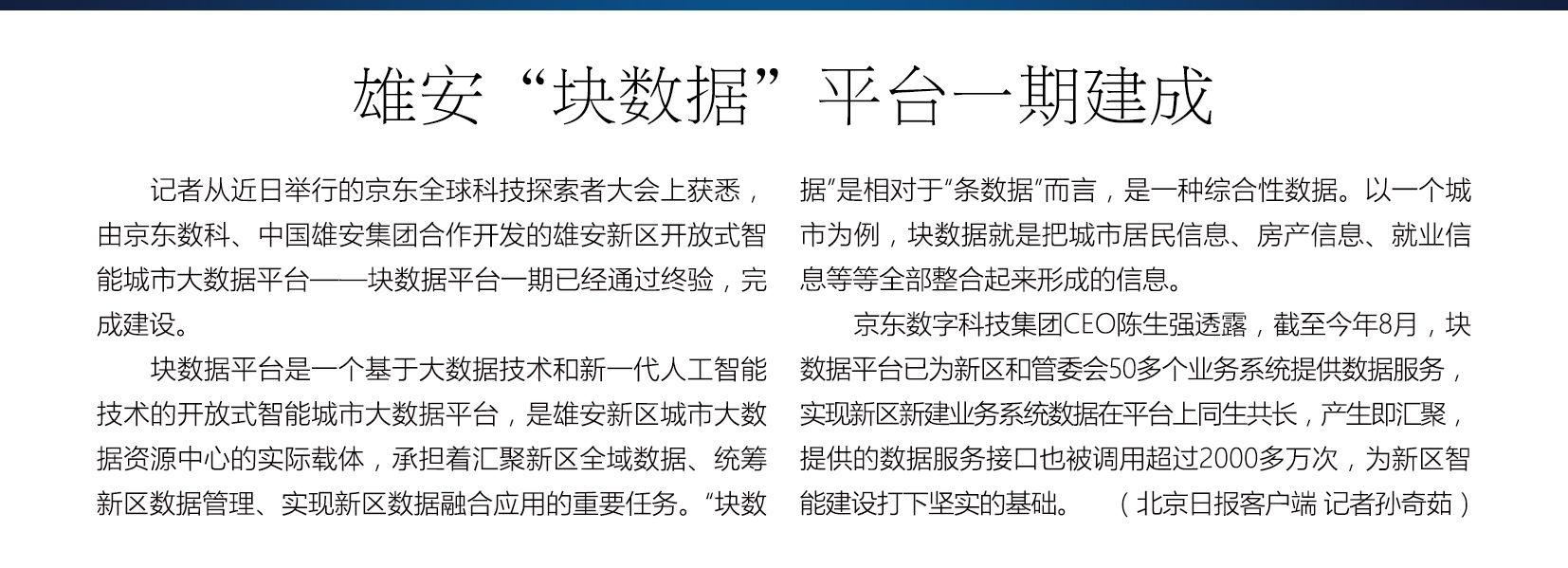 雄安“块数据”平台一期建成

记者从近日举行的京东全球科技探索者大会上获悉，由京东数科、中国雄安集团合作开发的雄安新区开放式智能城市大数据平台——块数据平台一期已经通过终验，完成建设。

块数据平台是一个基于大数据技术和新一代人工智能技术的开放式智能城市大数据平台，是雄安新区城市大数据资源中心的实际载体，承担着汇聚新区全域数据、统筹新区数据管理、实现新区数据融合应用的重要任务。“块数据”是相对于“条数据”而言，是一种综合性数据。以一个城市为例，块数据就是把城市居民信息、房产信息、就业信息等等全部整合起来形成的信息。

京东数字科技集团CEO陈生强透露，截至今年8月，块数据平台已为新区和管委会50多个业务系统提供数据服务，实现新区新建业务系统数据在平台上同生共长，产生即汇聚，提供的数据服务接口也被调用超过2000多万次，为新区智能建设打下坚实的基础。 （北京日报客户端 记者孙奇茹）